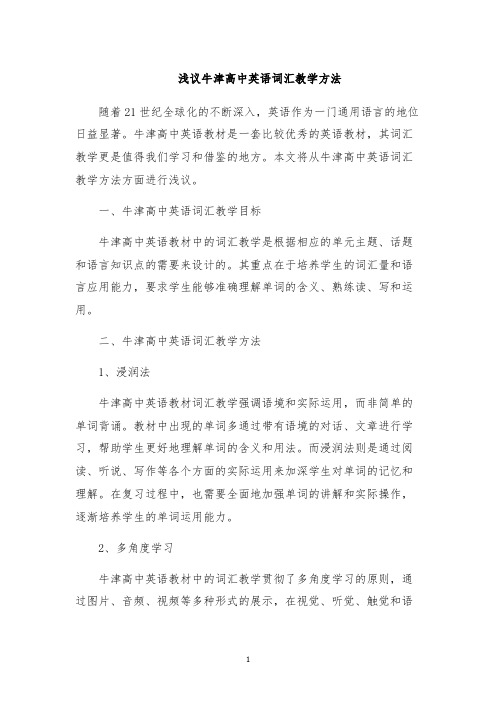 浅议牛津高中英语词汇教学方法

随着21世纪全球化的不断深入，英语作为一门通用语言的地位日益显著。牛津高中英语教材是一套比较优秀的英语教材，其词汇教学更是值得我们学习和借鉴的地方。本文将从牛津高中英语词汇教学方法方面进行浅议。

一、牛津高中英语词汇教学目标

牛津高中英语教材中的词汇教学是根据相应的单元主题、话题和语言知识点的需要来设计的。其重点在于培养学生的词汇量和语言应用能力，要求学生能够准确理解单词的含义、熟练读、写和运用。

二、牛津高中英语词汇教学方法

1、浸润法

牛津高中英语教材词汇教学强调语境和实际运用，而非简单的单词背诵。教材中出现的单词多通过带有语境的对话、文章进行学习，帮助学生更好地理解单词的含义和用法。而浸润法则是通过阅读、听说、写作等各个方面的实际运用来加深学生对单词的记忆和理解。在复习过程中，也需要全面地加强单词的讲解和实际操作，逐渐培养学生的单词运用能力。

2、多角度学习

牛津高中英语教材中的词汇教学贯彻了多角度学习的原则，通过图片、音频、视频等多种形式的展示，在视觉、听觉、触觉和语

1